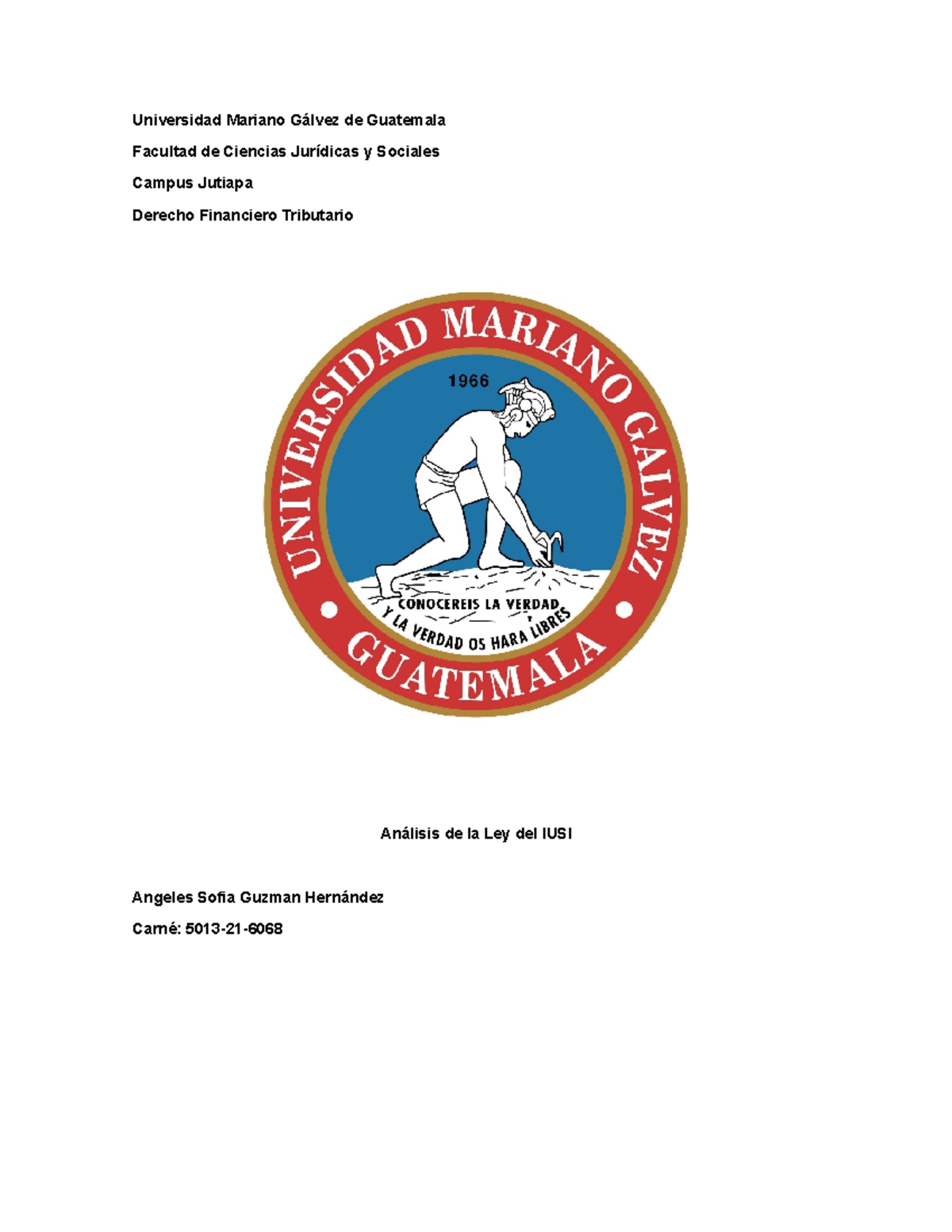 Universidad Mariano Gálvez de Guatemala

Facultad de Ciencias Jurídicas y Sociales

Campus Jutiapa

Derecho Financiero Tributario

UNIVERSIDAD MARIANO GALVEZ

1966

CONOCEREIS LA VERDAD Y LA VERDAD OS HARA LIBRES

GUATEMALA

Análisis de la Ley del IUSI

Angeles Sofia Guzman Hernández

Carné: 5013-21-6068